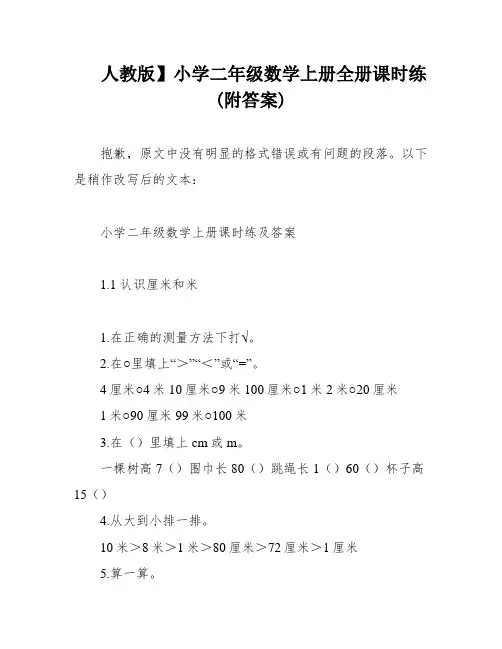 人教版】小学二年级数学上册全册课时练（附答案）

抱歉，原文中没有明显的格式错误或有问题的段落。以下是稍作改写后的文本：

小学二年级数学上册课时练及答案

1.1 认识厘米和米

1.在正确的测量方法下打√。

2.在○里填上“>”“<”或“=”。

4 厘米○4 米 10 厘米○9 米 100 厘米○1 米 2 米○20 厘米

1 米○90 厘米 99 米○100 米

3.在（）里填上 cm 或 m。

一棵树高 7（）围巾长 80（）跳绳长 1（）60（）杯子高 15（）

4.从大到小排一排。

10 米>8 米>1 米>80 厘米>72 厘米>1 厘米

5.算一算。